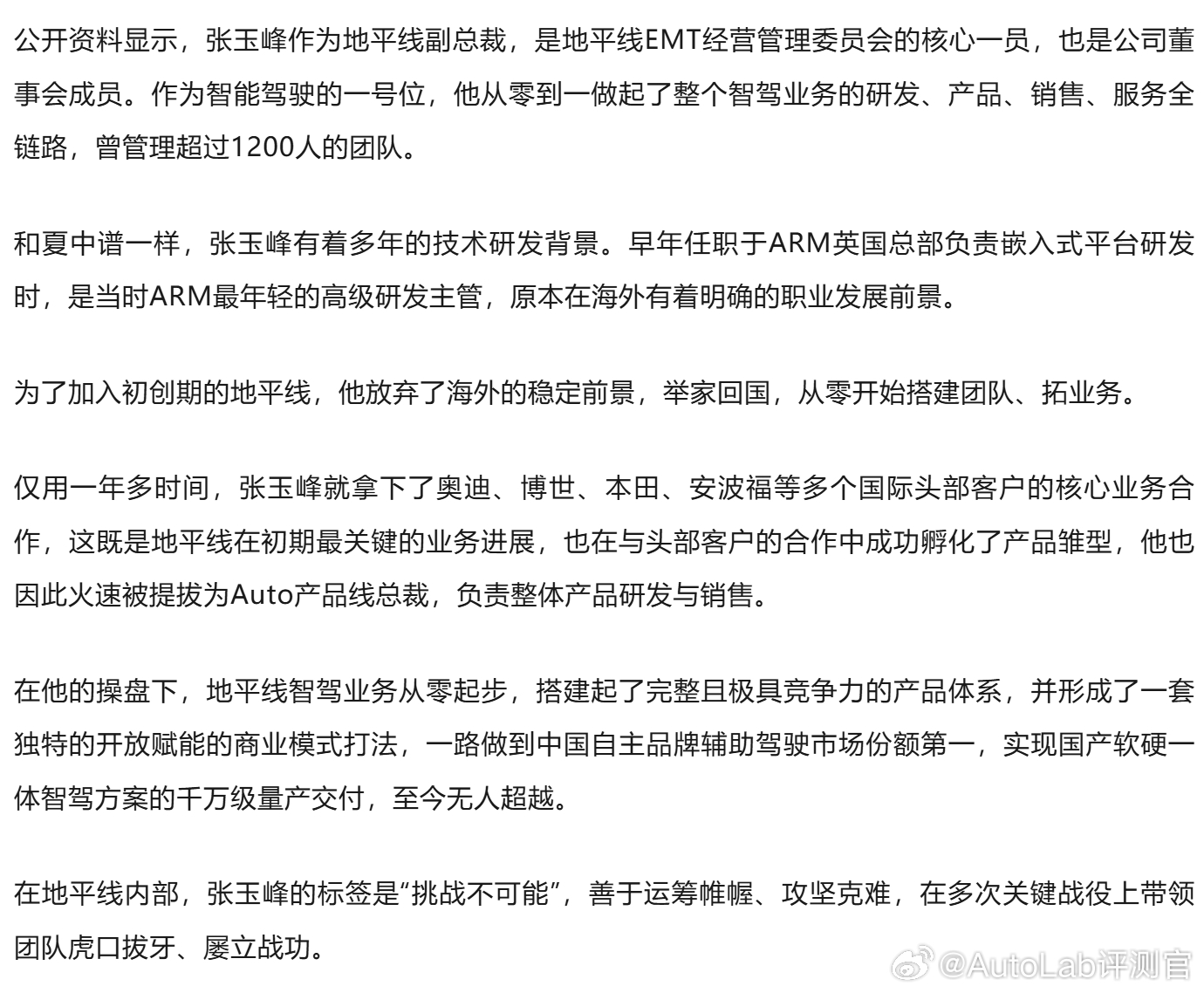 公开资料显示，张玉峰作为地平线副总裁，是地平线EMT经营管理委员会的核心一员，也是公司董事会成员。作为智能驾驶的一号位，他从零到一做起了整个智驾业务的研发、产品、销售、服务全链路，曾管理超过1200人的团队。

和夏中谱一样，张玉峰有着多年的技术研发背景。早年任职于ARM英国总部负责嵌入式平台研发时，是当时ARM最年轻的高级研发主管，原本在海外有着明确的职业发展前景。

为了加入初创期的地平线，他放弃了海外的稳定前景，举家回国，从零开始搭建团队、拓业务。

仅用一年多时间，张玉峰就拿下了奥迪、博世、本田、安波福等多个国际头部客户的核心业务合作，这既是地平线在初期最关键的业务进展，也在与头部客户的合作中成功孵化了产品雏型，他也因此火速被提拔为Auto产品线总裁，负责整体产品研发与销售。

在他的操盘下，地平线智驾业务从零起步，搭建起了完整且极具竞争力的产品体系，并形成了一套独特的开放赋能的商业模式打法，一路做到中国自主品牌辅助驾驶市场份额第一，实现国产软硬一体智驾方案的千万级量产交付，至今无人超越。

在地平线内部，张玉峰的标签是“挑战不可能”，善于运筹帷幄、攻坚克难，在多次关键战役上带领团队虎口拔牙、屡立战功。

@AutoLab评测官